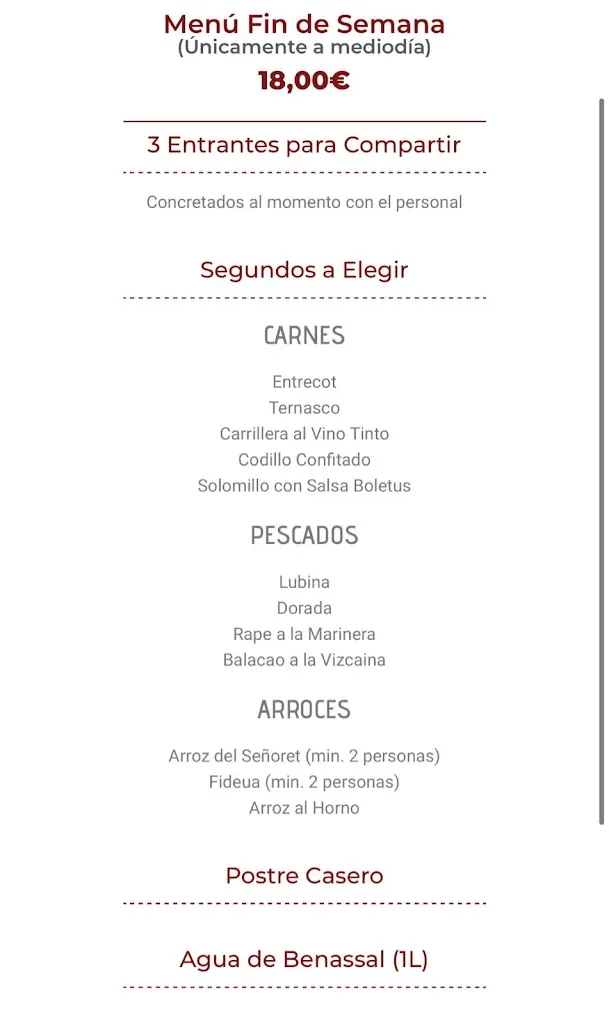 Menú Fin de Semana
(Únicamente a mediodía)
18,00€

3 Entrantes para Compartir

Concretados al momento con el personal

Segundos a Elegir

CARNES

Entrecot
Ternasco
Carrillera al Vino Tinto
Codillo Confitado
Solomillo con Salsa Boletus

PESCADOS

Lubina
Dorada
Rape a la Marinera
Balacao a la Vizcaina

ARROCES

Arroz del Señoret (min. 2 personas)
Fideua (min. 2 personas)
Arroz al Horno

Postre Casero

Agua de Benassal (1L)